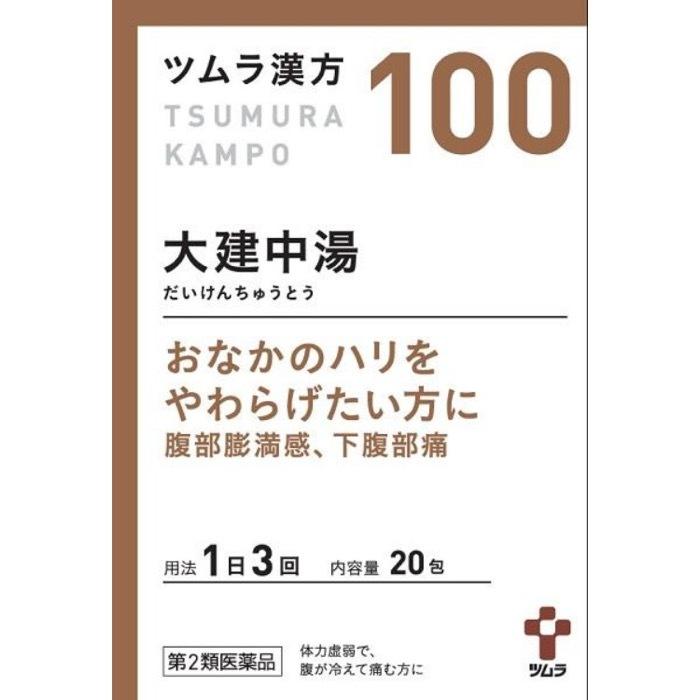 ツムラ漢方
TSUMURA
KAMPO

100

大建中湯
だいけんちゅうとう

おなかのハリを
やわらげたい方に
腹部膨満感、下腹部痛

用法 1日3回 内容量 20包

第2類医薬品

体力虚弱で、
腹が冷えて痛む方に

ツムラ